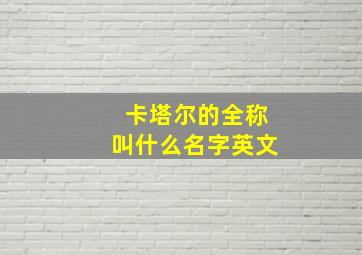 卡塔尔的全称
叫什么名字英文